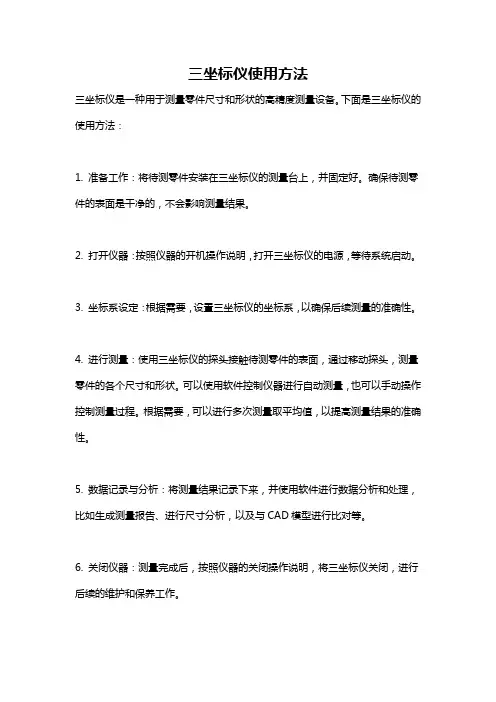 三坐标仪使用方法

三坐标仪是一种用于测量零件尺寸和形状的高精度测量设备。下面是三坐标仪的使用方法：

1. 准备工作：将待测零件安装在三坐标仪的测量台上，并固定好。确保待测零件的表面是干净的，不会影响测量结果。

2. 打开仪器：按照仪器的开机操作说明，打开三坐标仪的电源，等待系统启动。

3. 坐标系设定：根据需要，设置三坐标仪的坐标系，以确保后续测量的准确性。

4. 进行测量：使用三坐标仪的探头接触待测零件的表面，通过移动探头，测量零件的各个尺寸和形状。可以使用软件控制仪器进行自动测量，也可以手动操作控制测量过程。根据需要，可以进行多次测量取平均值，以提高测量结果的准确性。

5. 数据记录与分析：将测量结果记录下来，并使用软件进行数据分析和处理，比如生成测量报告、进行尺寸分析，以及与 CAD 模型进行比对等。

6. 关闭仪器：测量完成后，按照仪器的关闭操作说明，将三坐标仪关闭，进行后续的维护和保养工作。